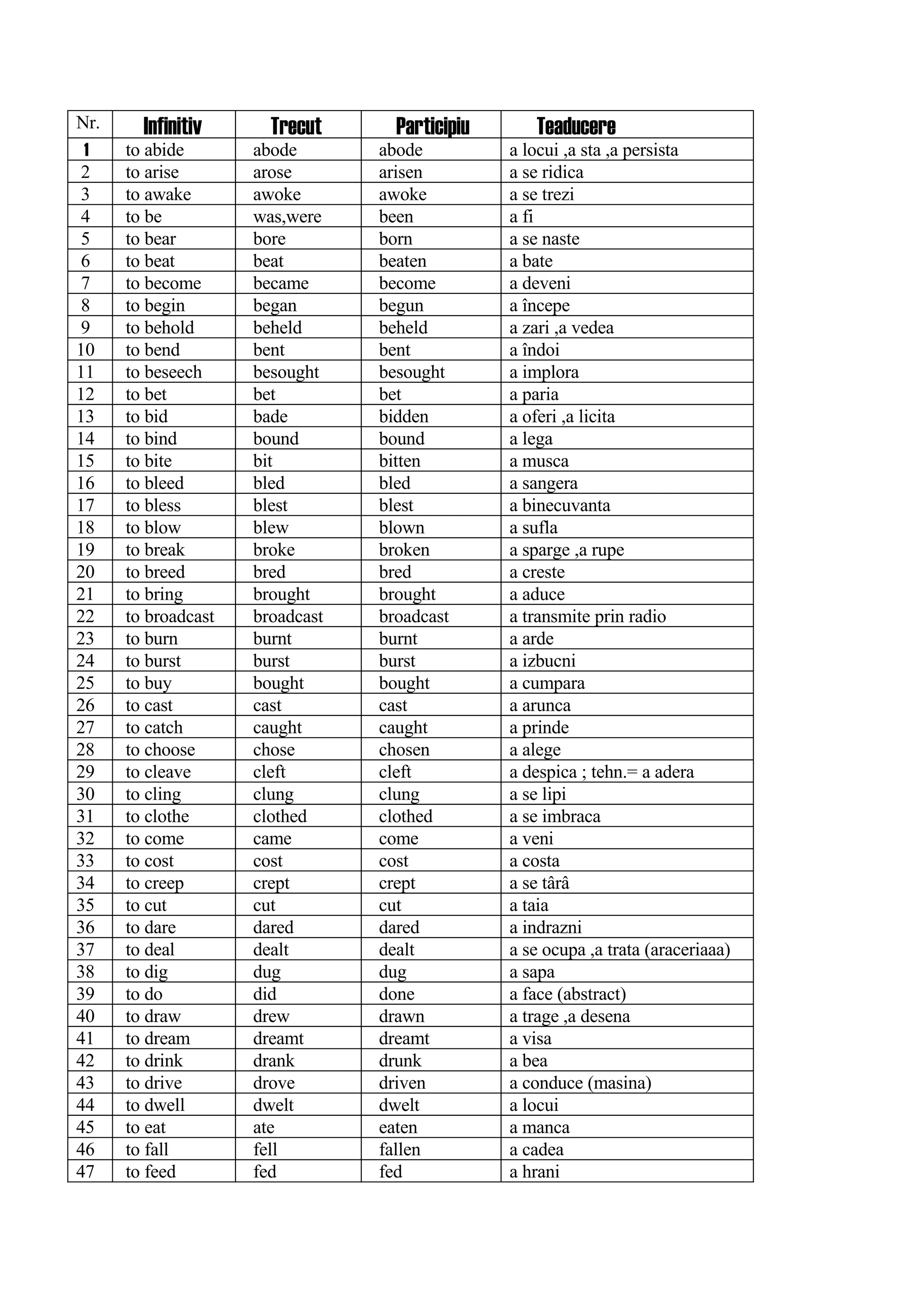 | Nr. | Infinitiv | Trecut | Participiu | Teaducere |
|---|---|---|---|---|
| 1 | to abide | abode | abode | a locui ,a sta ,a persista |
| 2 | to arise | arose | arisen | a se ridica |
| 3 | to awake | awoke | awoke | a se trezi |
| 4 | to be | was,were | been | a fi |
| 5 | to bear | bore | born | a se naste |
| 6 | to beat | beat | beaten | a bate |
| 7 | to become | became | become | a deveni |
| 8 | to begin | began | begun | a începe |
| 9 | to behold | beheld | beheld | a zari ,a vedea |
| 10 | to bend | bent | bent | a îndoi |
| 11 | to beseech | besought | besought | a implora |
| 12 | to bet | bet | bet | a paria |
| 13 | to bid | bade | bidden | a oferi ,a licita |
| 14 | to bind | bound | bound | a lega |
| 15 | to bite | bit | bitten | a musca |
| 16 | to bleed | bled | bled | a sangera |
| 17 | to bless | blest | blest | a binecuvanta |
| 18 | to blow | blew | blown | a sufla |
| 19 | to break | broke | broken | a sparge ,a rupe |
| 20 | to breed | bred | bred | a creste |
| 21 | to bring | brought | brought | a aduce |
| 22 | to broadcast | broadcast | broadcast | a transmite prin radio |
| 23 | to burn | burnt | burnt | a arde |
| 24 | to burst | burst | burst | a izbucni |
| 25 | to buy | bought | bought | a cumpara |
| 26 | to cast | cast | cast | a arunca |
| 27 | to catch | caught | caught | a prinde |
| 28 | to choose | chose | chosen | a alege |
| 29 | to cleave | cleft | cleft | a despica ; tehn.= a adera |
| 30 | to cling | clung | clung | a se lipi |
| 31 | to clothe | clothed | clothed | a se imbraca |
| 32 | to come | came | come | a veni |
| 33 | to cost | cost | cost | a costa |
| 34 | to creep | crept | crept | a se târâ |
| 35 | to cut | cut | cut | a taia |
| 36 | to dare | dared | dared | a indrazni |
| 37 | to deal | dealt | dealt | a se ocupa ,a trata (araceriaaa) |
| 38 | to dig | dug | dug | a sapa |
| 39 | to do | did | done | a face (abstract) |
| 40 | to draw | drew | drawn | a trage ,a desena |
| 41 | to dream | dreamt | dreamt | a visa |
| 42 | to drink | drank | drunk | a bea |
| 43 | to drive | drove | driven | a conduce (masina) |
| 44 | to dwell | dwelt | dwelt | a locui |
| 45 | to eat | ate | eaten | a manca |
| 46 | to fall | fell | fallen | a cadea |
| 47 | to feed | fed | fed | a hrani |